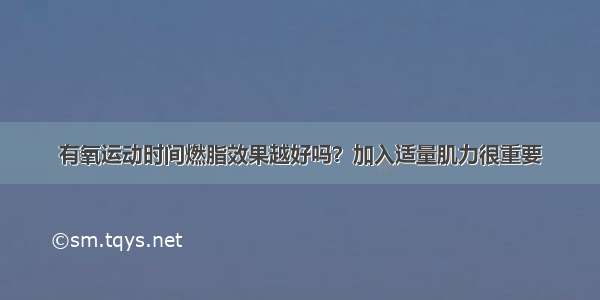 有氧运动时间燃脂效果越好吗？加入适量肌力很重要

©sm.tqys.net